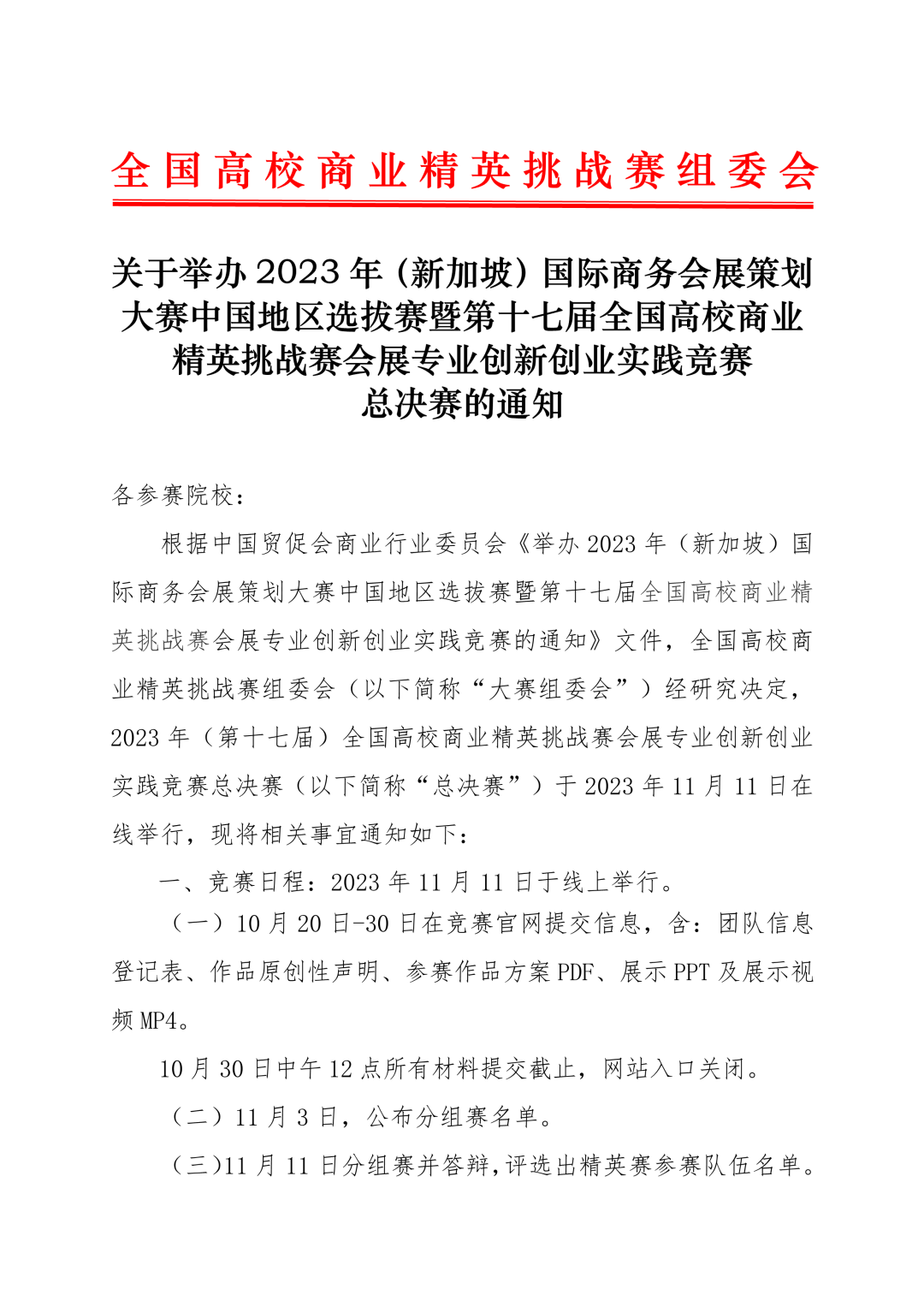 全国高校商业精英挑战赛组委会

关于举办 2023 年（新加坡）国际商务会展策划大赛中国地区选拔赛暨第十七届全国高校商业精英挑战赛会展专业创新创业实践竞赛总决赛的通知

各参赛院校：

根据中国贸促会商业行业委员会《举办 2023 年（新加坡）国际商务会展策划大赛中国地区选拔赛暨第十七届全国高校商业精英挑战赛会展专业创新创业实践竞赛的通知》文件，全国高校商业精英挑战赛组委会（以下简称“大赛组委会”）经研究决定，2023 年（第十七届）全国高校商业精英挑战赛会展专业创新创业实践竞赛总决赛（以下简称“总决赛”）于 2023 年 11 月 11 日在线举行，现将相关事宜通知如下：

一、竞赛日程：2023 年 11 月 11 日于线上举行。

（一）10 月 20 日-30 日在竞赛官网提交信息，含：团队信息登记表、作品原创性声明、参赛作品方案 PDF、展示 PPT 及展示视频 MP4。

10 月 30 日中午 12 点所有材料提交截止，网站入口关闭。

（二）11 月 3 日，公布分组赛名单。

（三）11 月 11 日分组赛并答辩，评选出精英赛参赛队伍名单。